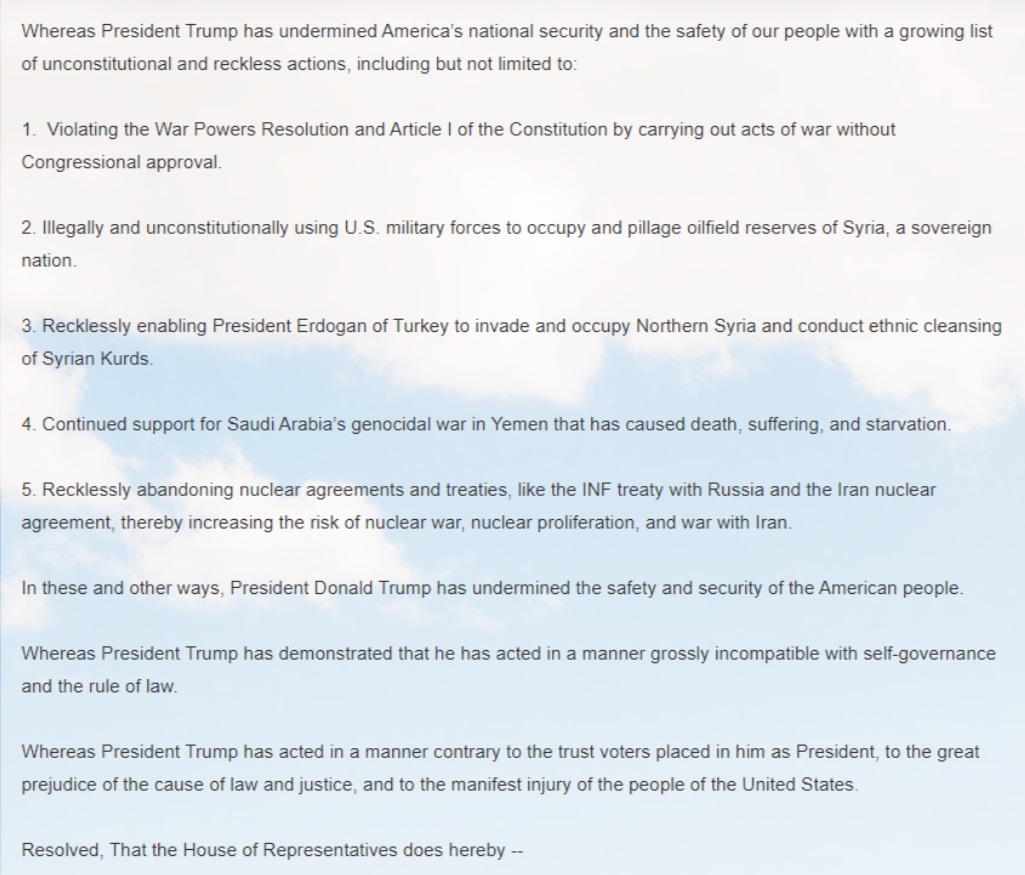 Whereas President Trump has undermined America's national security and the safety of our people with a growing list of unconstitutional and reckless actions, including but not limited to:

1. Violating the War Powers Resolution and Article I of the Constitution by carrying out acts of war without Congressional approval.

2. Illegally and unconstitutionally using U.S. military forces to occupy and pillage oilfield reserves of Syria, a sovereign nation.

3. Recklessly enabling President Erdogan of Turkey to invade and occupy Northern Syria and conduct ethnic cleansing of Syrian Kurds.

4. Continued support for Saudi Arabia's genocidal war in Yemen that has caused death, suffering, and starvation.

5. Recklessly abandoning nuclear agreements and treaties, like the INF treaty with Russia and the Iran nuclear agreement, thereby increasing the risk of nuclear war, nuclear proliferation, and war with Iran.

In these and other ways, President Donald Trump has undermined the safety and security of the American people.

Whereas President Trump has demonstrated that he has acted in a manner grossly incompatible with self-governance and the rule of law.

Whereas President Trump has acted in a manner contrary to the trust voters placed in him as President, to the great prejudice of the cause of law and justice, and to the manifest injury of the people of the United States.

Resolved, That the House of Representatives does hereby --